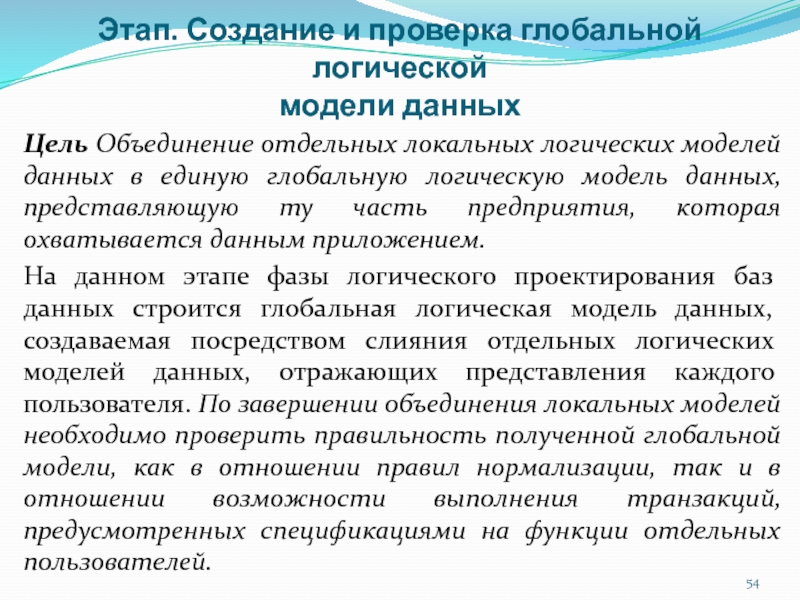 Этап. Создание и проверка глобальной логической
модели данных

Цель Объединение отдельных локальных логических моделей данных в единую глобальную логическую модель данных, представляющую ту часть предприятия, которая охватывается данным приложением.

На данном этапе фазы логического проектирования баз данных строится глобальная логическая модель данных, создаваемая посредством слияния отдельных логических моделей данных, отражающих представления каждого пользователя. По завершении объединения локальных моделей необходимо проверить правильность полученной глобальной модели, как в отношении правил нормализации, так и в отношении возможности выполнения транзакций, предусмотренных спецификациями на функции отдельных пользователей.

54